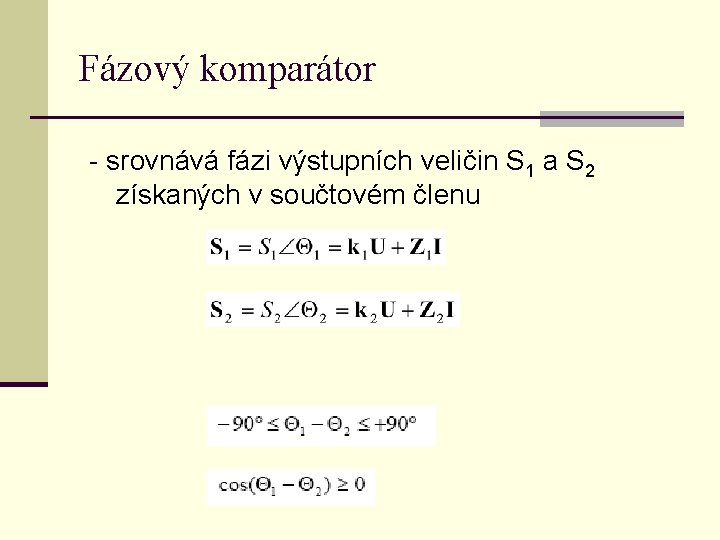 Fázový komparátor

- srovnává fázi výstupních veličin $S_1$ a $S_2$ získaných v součtovém členu

$\mathbf{S}_1 = S_1\angle\Theta_1 = \mathbf{k}_1\mathbf{U} + \mathbf{Z}_1\mathbf{I}$

$\mathbf{S}_2 = S_2\angle\Theta_2 = \mathbf{k}_2\mathbf{U} + \mathbf{Z}_2\mathbf{I}$

$-90° \leq \Theta_1 - \Theta_2 \leq +90°$

$\cos(\Theta_1 - \Theta_2) \geq 0$